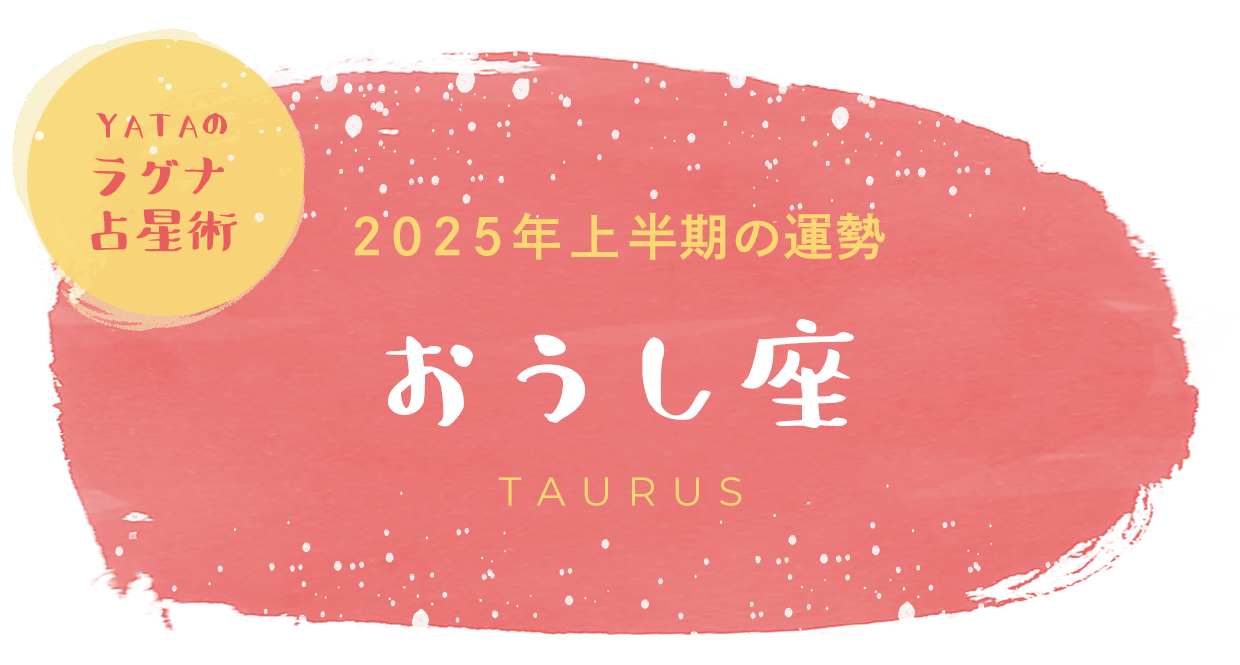 YATAの
ラグナ
占星術

2025年上半期の運勢

おうし座

TAURUS